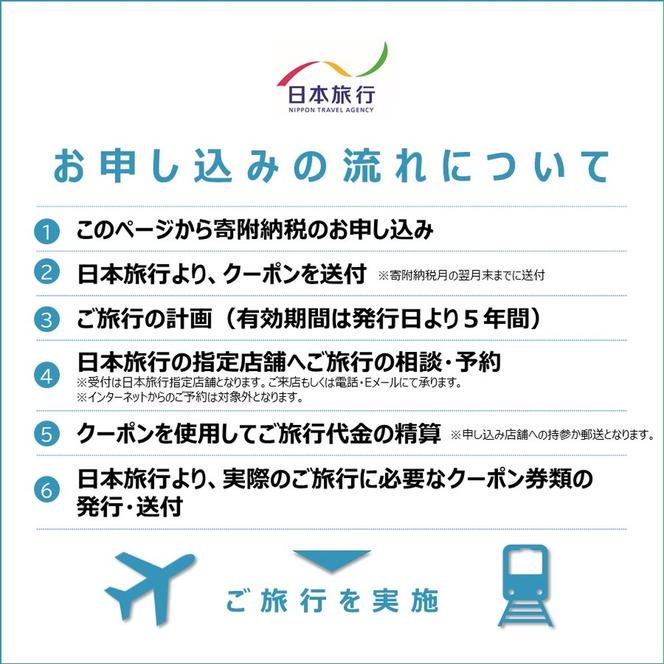 日本旅行
NIPPON TRAVEL AGENCY

お申し込みの流れについて

1 このページから寄附納税のお申し込み

2 日本旅行より、クーポンを送付 ※寄附納税月の翌月末までに送付

3 ご旅行の計画（有効期間は発行日より５年間）

4 日本旅行の指定店舗へご旅行の相談・予約
※受付は日本旅行指定店舗となります。ご来店もしくは電話・Eメールにて承ります。
※インターネットからのご予約は対象外となります。

5 クーポンを使用してご旅行代金の精算 ※申し込み店舗への持参か郵送となります。

6 日本旅行より、実際のご旅行に必要なクーポン券類の発行・送付

ご旅行を実施